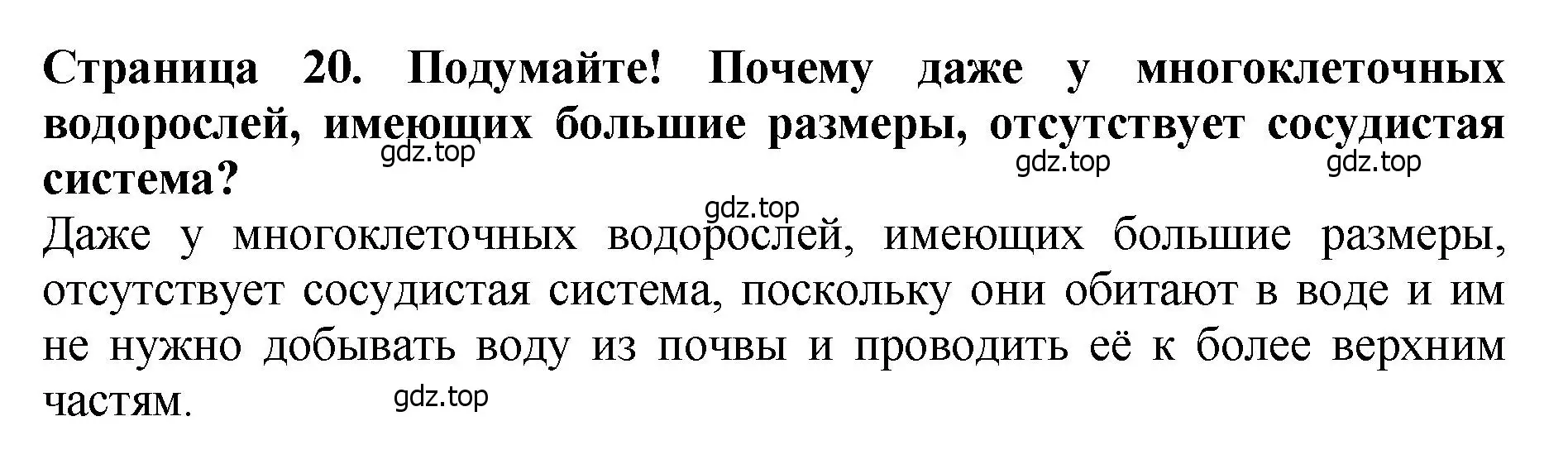 Страница 20. Подумайте! Почему даже у многоклеточных водорослей, имеющих большие размеры, отсутствует сосудистая система?

gdz.top gdz.top gdz.top gdz.top

Даже у многоклеточных водорослей, имеющих большие размеры, отсутствует сосудистая система, поскольку они обитают в воде и им не нужно добывать воду из почвы и проводить её к более верхним частям.

gdz.top